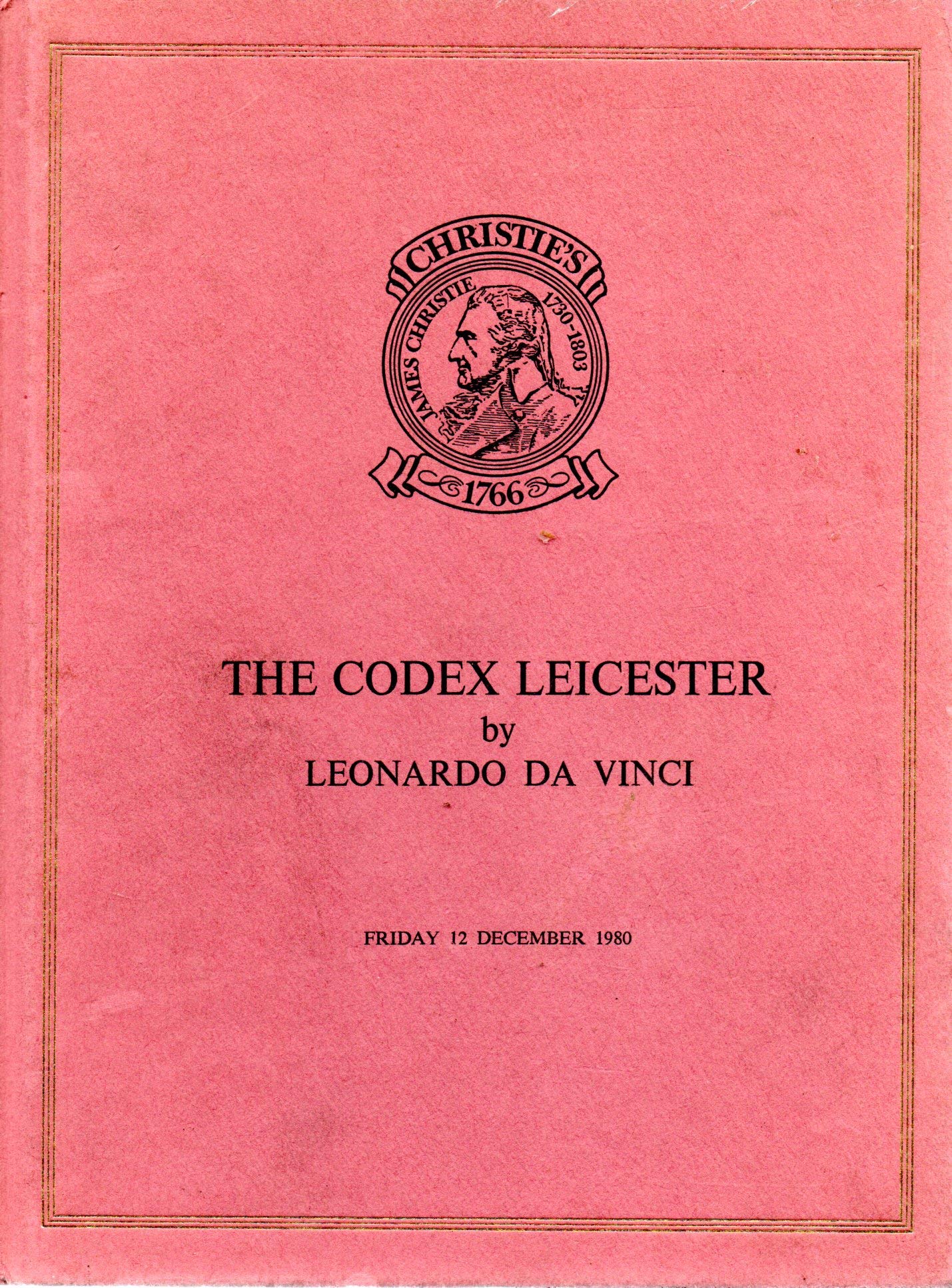 CHRISTIE'S
JAMES CHRISTIE 1730-1803
1766

THE CODEX LEICESTER
by
LEONARDO DA VINCI

FRIDAY 12 DECEMBER 1980